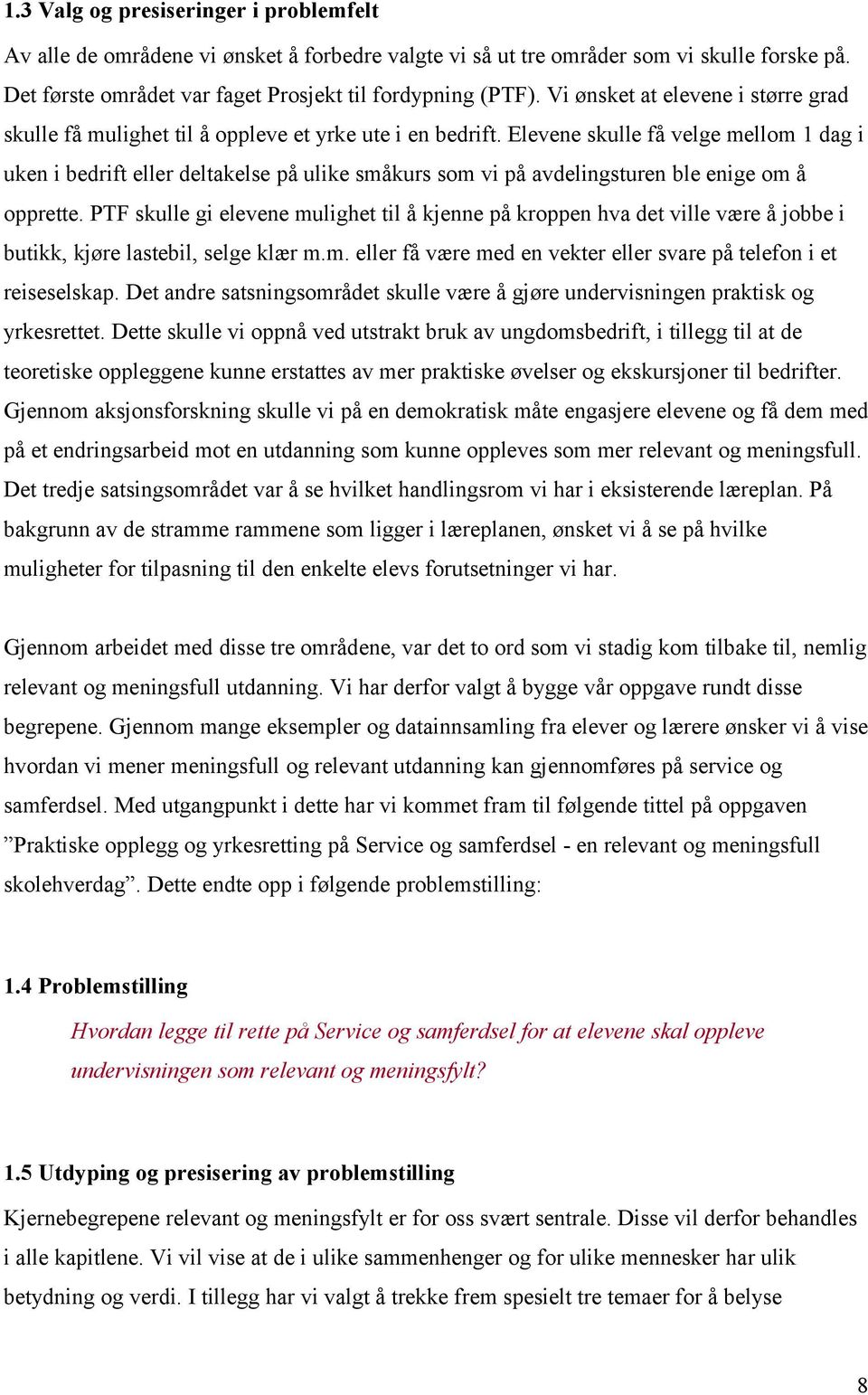 1.3 Valg og presiseringer i problemfelt

Av alle de områdene vi ønsket å forbedre valgte vi så ut tre områder som vi skulle forske på. Det første området var faget Prosjekt til fordypning (PTF). Vi ønsket at elevene i større grad skulle få mulighet til å oppleve et yrke ute i en bedrift. Elevene skulle få velge mellom 1 dag i uken i bedrift eller deltakelse på ulike småkurs som vi på avdelingsturen ble enige om å opprette. PTF skulle gi elevene mulighet til å kjenne på kroppen hva det ville være å jobbe i butikk, kjøre lastebil, selge klær m.m. eller få være med en vekter eller svare på telefon i et reiseselskap. Det andre satsningsområdet skulle være å gjøre undervisningen praktisk og yrkesrettet. Dette skulle vi oppnå ved utstrakt bruk av ungdomsbedrift, i tillegg til at de teoretiske oppleggene kunne erstattes av mer praktiske øvelser og ekskursjoner til bedrifter. Gjennom aksjonsforskning skulle vi på en demokratisk måte engasjere elevene og få dem med på et endringsarbeid mot en utdanning som kunne oppleves som mer relevant og meningsfull. Det tredje satsingsområdet var å se hvilket handlingsrom vi har i eksisterende læreplan. På bakgrunn av de stramme rammene som ligger i læreplanen, ønsket vi å se på hvilke muligheter for tilpasning til den enkelte elevs forutsetninger vi har.

Gjennom arbeidet med disse tre områdene, var det to ord som vi stadig kom tilbake til, nemlig relevant og meningsfull utdanning. Vi har derfor valgt å bygge vår oppgave rundt disse begrepene. Gjennom mange eksempler og datainnsamling fra elever og lærere ønsker vi å vise hvordan vi mener meningsfull og relevant utdanning kan gjennomføres på service og samferdsel. Med utgangpunkt i dette har vi kommet fram til følgende tittel på oppgaven ”Praktiske opplegg og yrkesretting på Service og samferdsel - en relevant og meningsfull skolehverdag”. Dette endte opp i følgende problemstilling:

1.4 Problemstilling

Hvordan legge til rette på Service og samferdsel for at elevene skal oppleve undervisningen som relevant og meningsfylt?

1.5 Utdyping og presisering av problemstilling

Kjernebegrepene relevant og meningsfylt er for oss svært sentrale. Disse vil derfor behandles i alle kapitlene. Vi vil vise at de i ulike sammenhenger og for ulike mennesker har ulik betydning og verdi. I tillegg har vi valgt å trekke frem spesielt tre temaer for å belyse

8